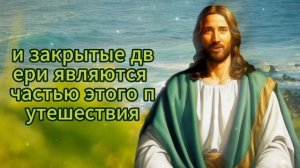 и закрытые дв ери являются частью этого п утешествия